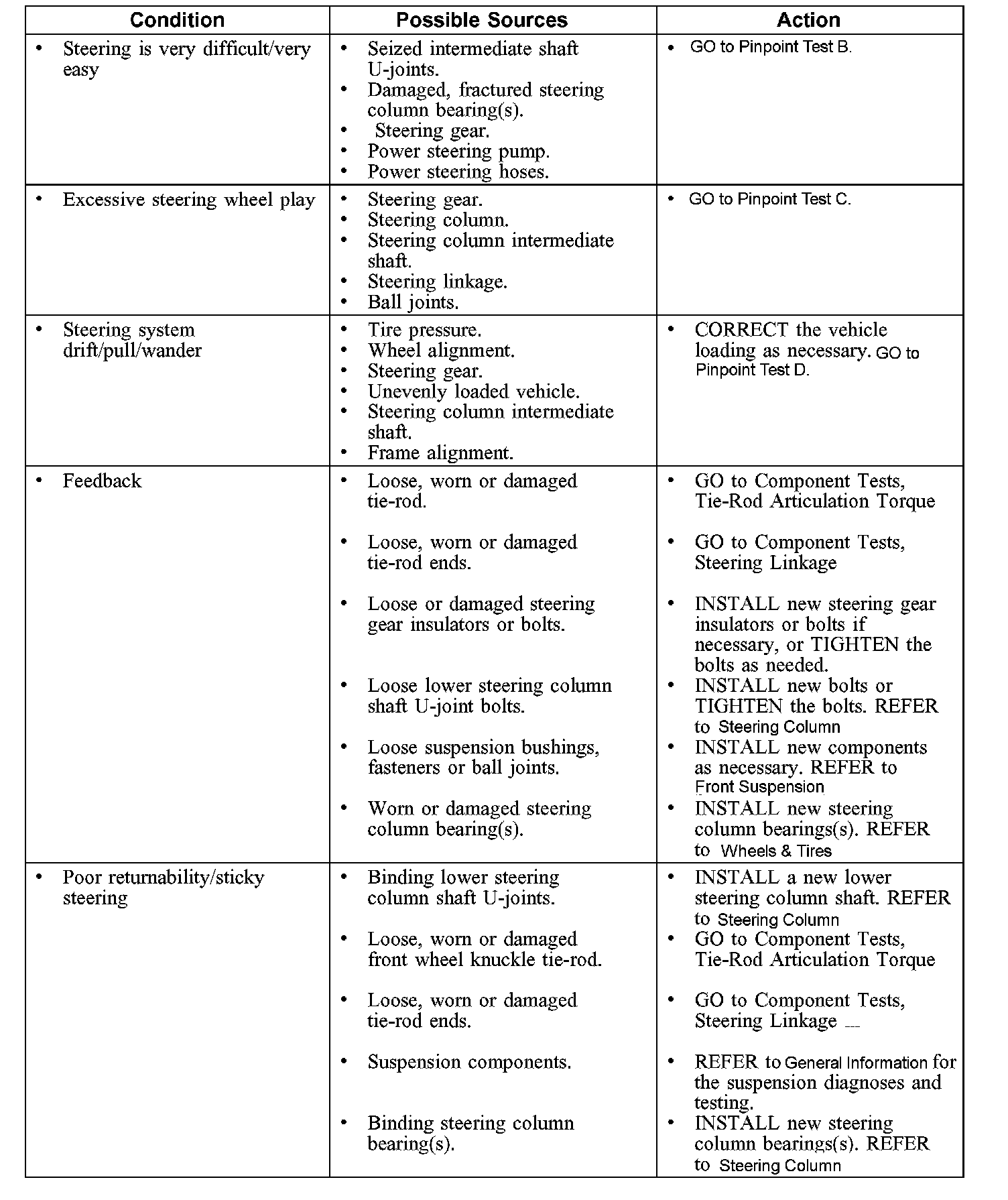 | Condition | Possible Sources | Action |
|---|---|---|
| • Steering is very difficult/very easy | • Seized intermediate shaft U-joints. • Damaged, fractured steering column bearing(s). • Steering gear. • Power steering pump. • Power steering hoses. | • GO to Pinpoint Test B. |
| • Excessive steering wheel play | • Steering gear. • Steering column. • Steering column intermediate shaft. • Steering linkage. • Ball joints. | • GO to Pinpoint Test C. |
| • Steering system drift/pull/wander | • Tire pressure. • Wheel alignment. • Steering gear. • Unevenly loaded vehicle. • Steering column intermediate shaft. • Frame alignment. | • CORRECT the vehicle loading as necessary. GO to Pinpoint Test D. |
| • Feedback | • Loose, worn or damaged tie-rod. • Loose, worn or damaged tie-rod ends. • Loose or damaged steering gear insulators or bolts. • Loose lower steering column shaft U-joint bolts. • Loose suspension bushings, fasteners or ball joints. • Worn or damaged steering column bearing(s). | • GO to Component Tests, Tie-Rod Articulation Torque • GO to Component Tests, Steering Linkage • INSTALL new steering gear insulators or bolts if necessary, or TIGHTEN the bolts as needed. • INSTALL new bolts or TIGHTEN the bolts. REFER to Steering Column • INSTALL new components as necessary. REFER to Front Suspension • INSTALL new steering column bearings(s). REFER to Wheels & Tires |
| • Poor returnability/sticky steering | • Binding lower steering column shaft U-joints. • Loose, worn or damaged front wheel knuckle tie-rod. • Loose, worn or damaged tie-rod ends. • Suspension components. • Binding steering column bearing(s). | • INSTALL a new lower steering column shaft. REFER to Steering Column • GO to Component Tests, Tie-Rod Articulation Torque • GO to Component Tests, Steering Linkage • REFER to General Information for the suspension diagnoses and testing. • INSTALL new steering column bearings(s). REFER to Steering Column |